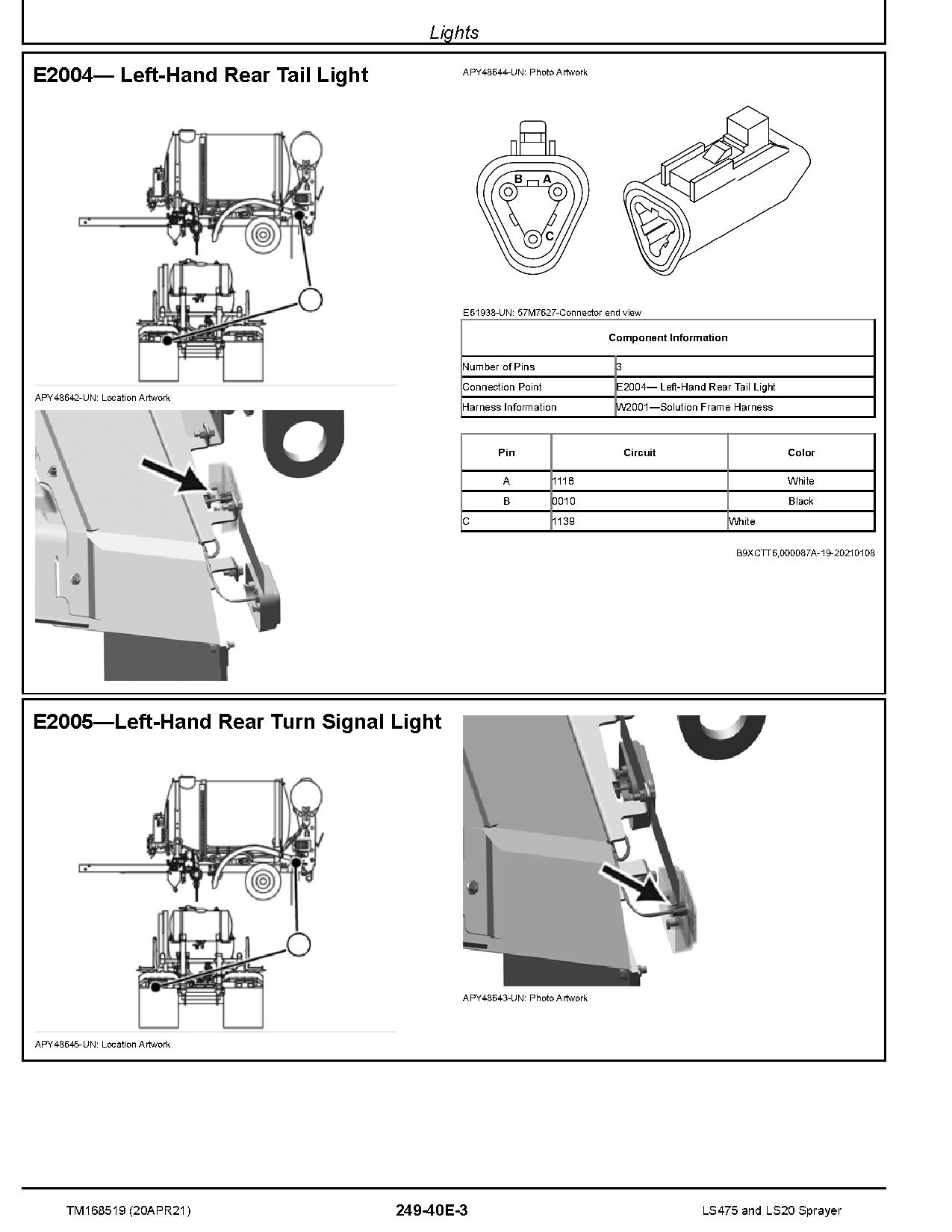 Lights

E2004— Left-Hand Rear Tail Light

APY48642-UN: Location Artwork

APY48644-UN: Photo Artwork

B A
C

E61938-UN: 57M7627-Connector end view

| Component Information | |
|---|---|
| Number of Pins | 3 |
| Connection Point | E2004— Left-Hand Rear Tail Light |
| Harness Information | W2001—Solution Frame Harness |

| Pin | Circuit | Color |
|---|---|---|
| A | 1116 | White |
| B | 0010 | Black |
| C | 1139 | White |

B9XCTT6,000087A-19-20210108

E2005—Left-Hand Rear Turn Signal Light

APY48645-UN: Location Artwork

APY48643-UN: Photo Artwork

TM168519 (20APR21) 249-40E-3 LS475 and LS20 Sprayer